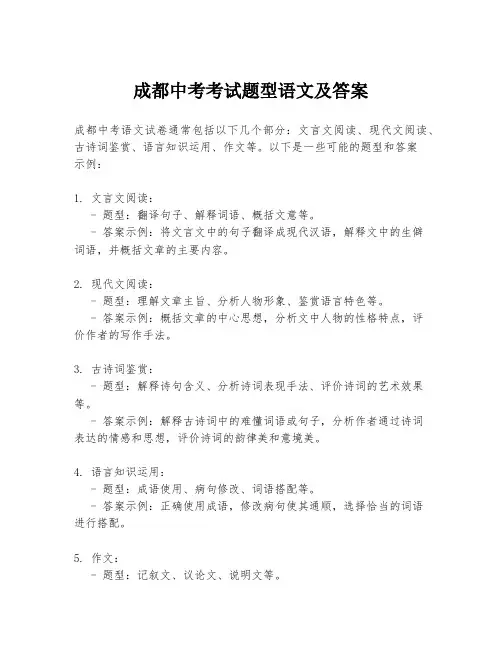 成都中考考试题型语文及答案

成都中考语文试卷通常包括以下几个部分：文言文阅读、现代文阅读、古诗词鉴赏、语言知识运用、作文等。以下是一些可能的题型和答案示例：

1. 文言文阅读：
   - 题型：翻译句子、解释词语、概括文意等。
   - 答案示例：将文言文中的句子翻译成现代汉语，解释文中的生僻词语，并概括文章的主要内容。

2. 现代文阅读：
   - 题型：理解文章主旨、分析人物形象、鉴赏语言特色等。
   - 答案示例：概括文章的中心思想，分析文中人物的性格特点，评价作者的写作手法。

3. 古诗词鉴赏：
   - 题型：解释诗句含义、分析诗词表现手法、评价诗词的艺术效果等。
   - 答案示例：解释古诗词中的难懂词语或句子，分析作者通过诗词表达的情感和思想，评价诗词的韵律美和意境美。

4. 语言知识运用：
   - 题型：成语使用、病句修改、词语搭配等。
   - 答案示例：正确使用成语，修改病句使其通顺，选择恰当的词语进行搭配。

5. 作文：
   - 题型：记叙文、议论文、说明文等。